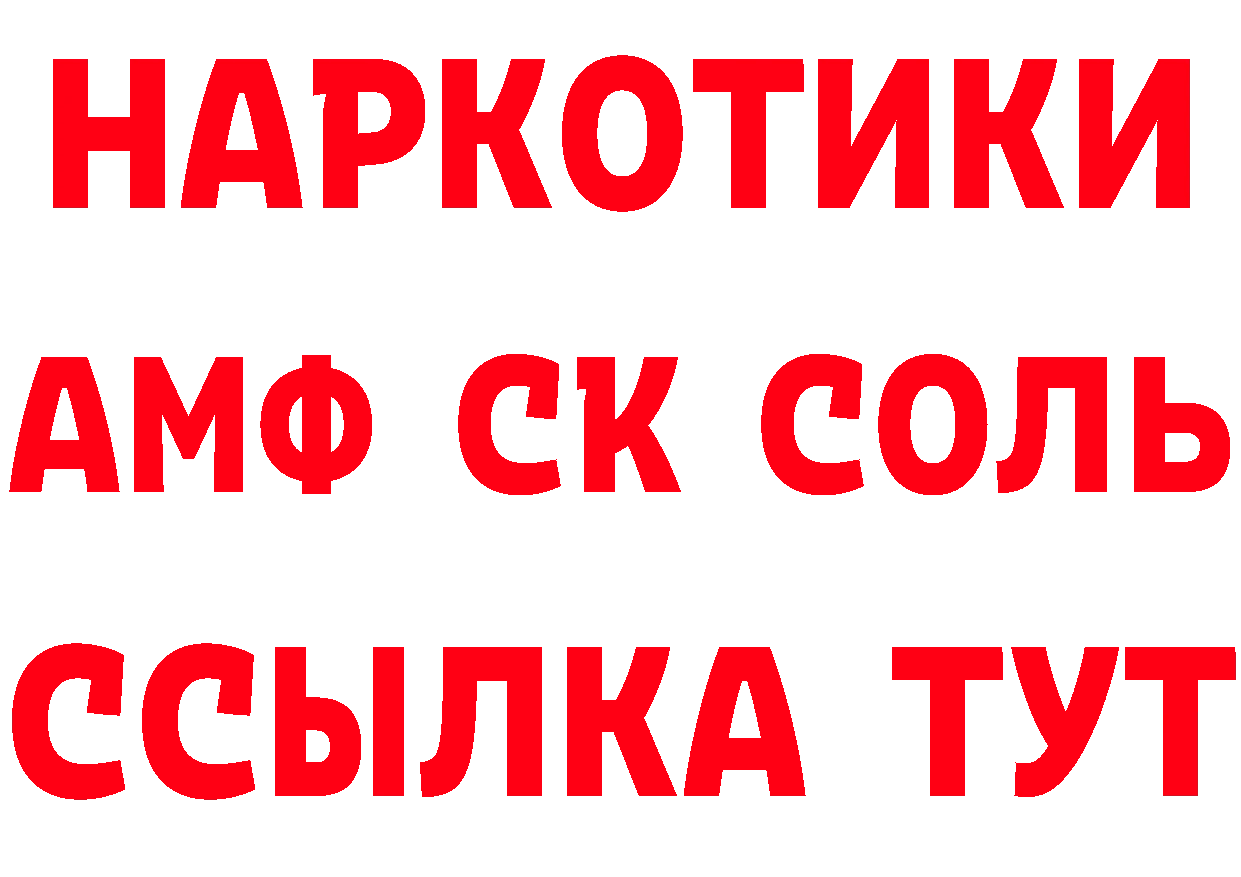 НАРКОТИКИ
АМФ СК СОЛЬ
ССЫЛКА ТУТ